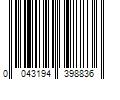 0 043194 398836